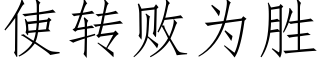 使转败为胜